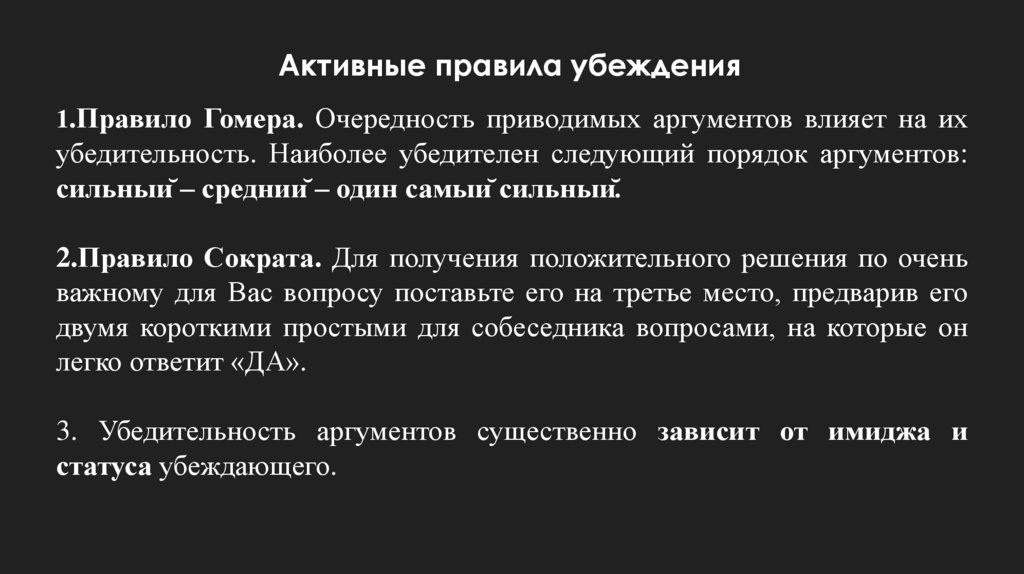 Активные правила убеждения

1.Правило Гомера. Очередность приводимых аргументов влияет на их убедительность. Наиболее убедителен следующий порядок аргументов: сильный – средний – один самый сильный.

2.Правило Сократа. Для получения положительного решения по очень важному для Вас вопросу поставьте его на третье место, предварив его двумя короткими простыми для собеседника вопросами, на которые он легко ответит «ДА».

3. Убедительность аргументов существенно зависит от имиджа и статуса убеждающего.